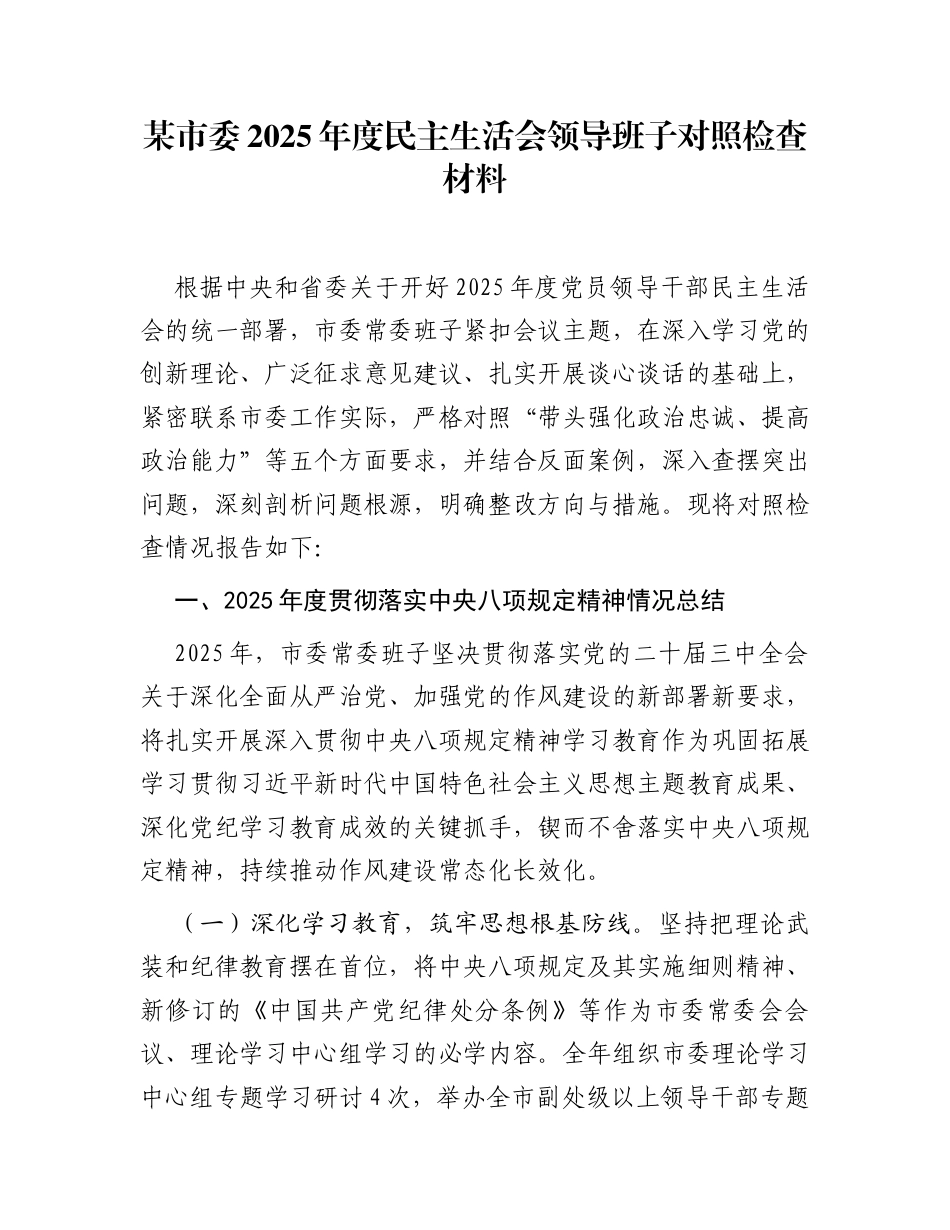 某市委2025年度民主生活会领导班子对照检查材料

根据中央和省委关于开好2025年度党员领导干部民主生活会的统一部署，市委常委班子紧扣会议主题，在深入学习党的创新理论、广泛征求意见建议、扎实开展谈心谈话的基础上，紧密联系市委工作实际，严格对照“带头强化政治忠诚、提高政治能力”等五个方面要求，并结合反面案例，深入查摆突出问题，深刻剖析问题根源，明确整改方向与措施。现将对照检查情况报告如下:

一、2025年度贯彻落实中央八项规定精神情况总结

2025年，市委常委班子坚决贯彻落实党的二十届三中全会关于深化全面从严治党、加强党的作风建设的新部署新要求，将扎实开展深入贯彻中央八项规定精神学习教育作为巩固拓展学习贯彻习近平新时代中国特色社会主义思想主题教育成果、深化党纪学习教育成效的关键抓手，锲而不舍落实中央八项规定精神，持续推动作风建设常态化长效化。

（一）深化学习教育，筑牢思想根基防线。坚持把理论武装和纪律教育摆在首位，将中央八项规定及其实施细则精神、新修订的《中国共产党纪律处分条例》等作为市委常委会会议、理论学习中心组学习的必学内容。全年组织市委理论学习中心组专题学习研讨4次，举办全市副处级以上领导干部专题